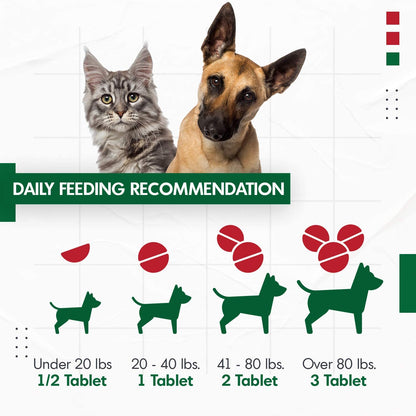 DAILY FEEDING RECOMMENDATION

Under 20 lbs
1/2 Tablet

20 - 40 lbs.
1 Tablet

41 - 80 lbs.
2 Tablet

Over 80 lbs.
3 Tablet